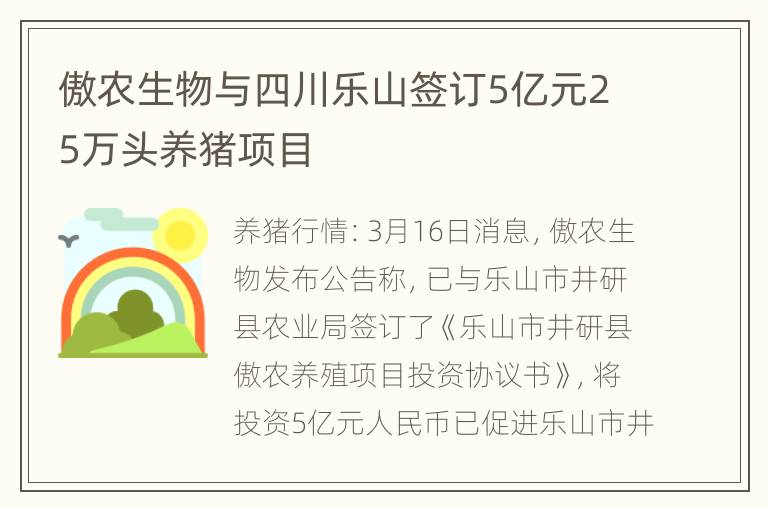 傲农生物与四川乐山签订5亿元25万头养猪项目

养猪行情: 3月16日消息, 傲农生物发布公告称, 已与乐山市井研县农业局签订了《乐山市井研县傲农养殖项目投资协议书》, 将投资5亿元人民币已促进乐山市井